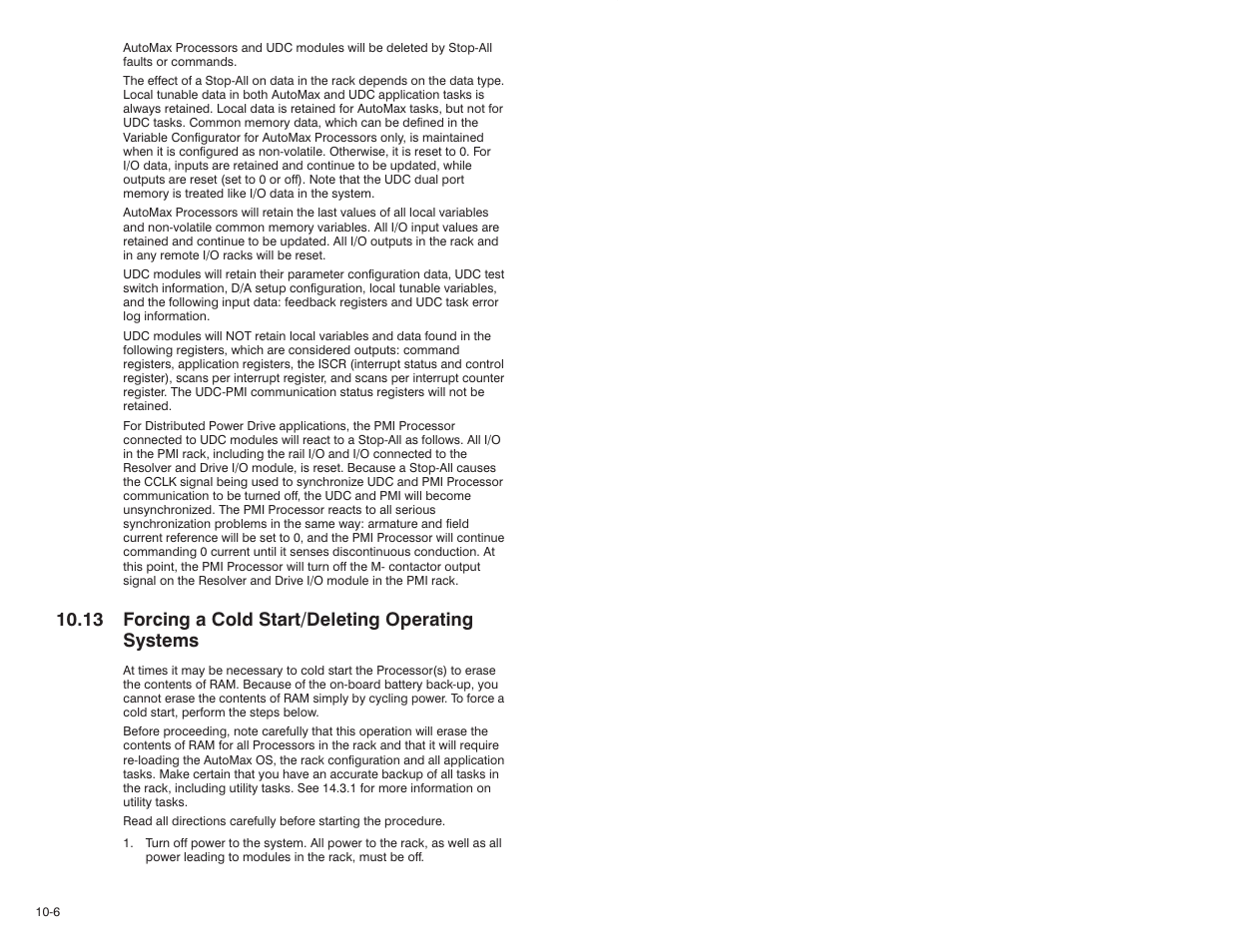 AutoMax Processors and UDC modules will be deleted by Stop-All faults or commands.

The effect of a Stop-All on data in the rack depends on the data type. Local tunable data in both AutoMax and UDC application tasks is always retained. Local data is retained for AutoMax tasks, but not for UDC tasks. Common memory data, which can be defined in the Variable Configurator for AutoMax Processors only, is maintained when it is configured as non-volatile. Otherwise, it is reset to 0. For I/O data, inputs are retained and continue to be updated, while outputs are reset (set to 0 or off). Note that the UDC dual port memory is treated like I/O data in the system.

AutoMax Processors will retain the last values of all local variables and non-volatile common memory variables. All I/O input values are retained and continue to be updated. All I/O outputs in the rack and in any remote I/O racks will be reset.

UDC modules will retain their parameter configuration data, UDC test switch information, D/A setup configuration, local tunable variables, and the following input data: feedback registers and UDC task error log information.

UDC modules will NOT retain local variables and data found in the following registers, which are considered outputs: command registers, application registers, the ISCR (interrupt status and control register), scans per interrupt register, and scans per interrupt counter register. The UDC-PMI communication status registers will not be retained.

For Distributed Power Drive applications, the PMI Processor connected to UDC modules will react to a Stop-All as follows. All I/O in the PMI rack, including the rail I/O and I/O connected to the Resolver and Drive I/O module, is reset. Because a Stop-All causes the CCLK signal being used to synchronize UDC and PMI Processor communication to be turned off, the UDC and PMI will become unsynchronized. The PMI Processor reacts to all serious synchronization problems in the same way: armature and field current reference will be set to 0, and the PMI Processor will continue commanding 0 current until it senses discontinuous conduction. At this point, the PMI Processor will turn off the M- contactor output signal on the Resolver and Drive I/O module in the PMI rack.

10.13 Forcing a Cold Start/Deleting Operating Systems

At times it may be necessary to cold start the Processor(s) to erase the contents of RAM. Because of the on-board battery back-up, you cannot erase the contents of RAM simply by cycling power. To force a cold start, perform the steps below.

Before proceeding, note carefully that this operation will erase the contents of RAM for all Processors in the rack and that it will require re-loading the AutoMax OS, the rack configuration and all application tasks. Make certain that you have an accurate backup of all tasks in the rack, including utility tasks. See 14.3.1 for more information on utility tasks.

Read all directions carefully before starting the procedure.

1. Turn off power to the system. All power to the rack, as well as all power leading to modules in the rack, must be off.

10-6